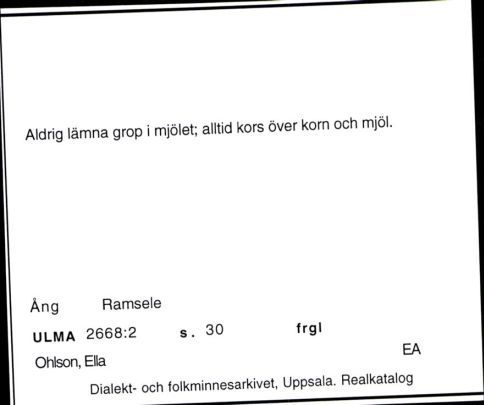 Aldrig lämna grop i mjölet; alltid kors över korn och mjöl.

Ång Ramsele

ULMA 2668:2 s. 30 frgl

Ohlson, Ella EA

Dialekt- och folkminnesarkivet, Uppsala. Realkatalog